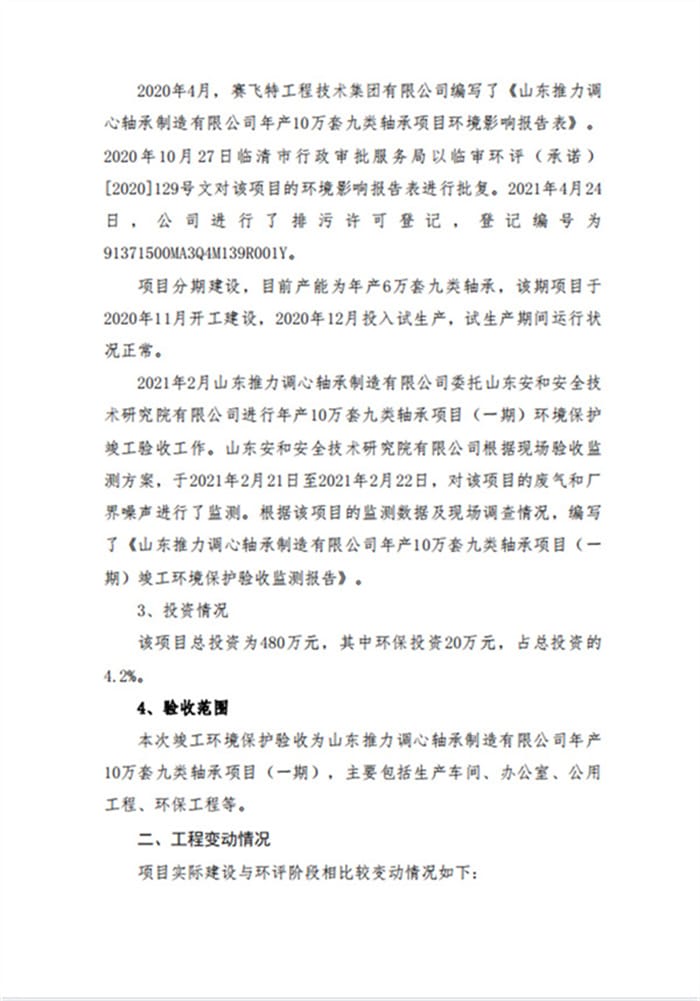 2020年4月，赛飞特工程技术集团有限公司编写了《山东推力调心轴承制造有限公司年产10万套九类轴承项目环境影响报告表》。2020年10月27日临清市行政审批服务局以临审环评（承诺）[2020]129号文对该项目的环境影响报告表进行批复。2021年4月24日，公司进行了排污许可登记，登记编号为91371500MA3Q4M139R001Y。

项目分期建设，目前产能为年产6万套九类轴承，该期项目于2020年11月开工建设，2020年12月投入试生产，试生产期间运行状况正常。

2021年2月山东推力调心轴承制造有限公司委托山东安和安全技术研究院有限公司进行年产10万套九类轴承项目（一期）环境保护竣工验收工作。山东安和安全技术研究院有限公司根据现场验收监测方案，于2021年2月21日至2021年2月22日，对该项目的废气和厂界噪声进行了监测。根据该项目的监测数据及现场调查情况，编写了《山东推力调心轴承制造有限公司年产10万套九类轴承项目（一期）竣工环境保护验收监测报告》。

3、投资情况

该项目总投资为480万元，其中环保投资20万元，占总投资的4.2%。

4、验收范围

本次竣工环境保护验收为山东推力调心轴承制造有限公司年产10万套九类轴承项目（一期），主要包括生产车间、办公室、公用工程、环保工程等。

二、工程变动情况

项目实际建设与环评阶段相比较变动情况如下：